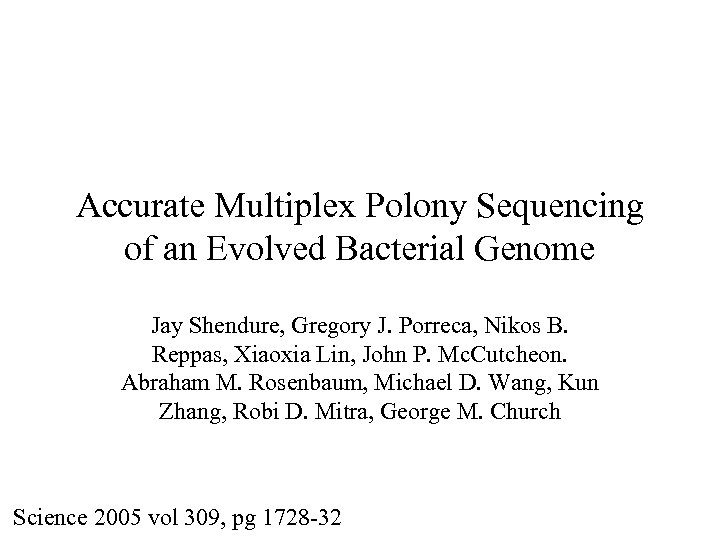 Accurate Multiplex Polony Sequencing of an Evolved Bacterial Genome

Jay Shendure, Gregory J. Porreca, Nikos B. Reppas, Xiaoxia Lin, John P. McCutcheon. Abraham M. Rosenbaum, Michael D. Wang, Kun Zhang, Robi D. Mitra, George M. Church

Science 2005 vol 309, pg 1728-32